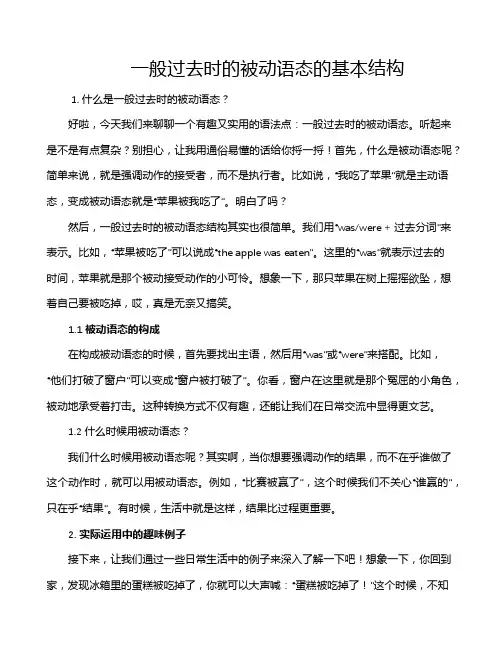 一般过去时的被动语态的基本结构

1. 什么是一般过去时的被动语态？

好啦，今天我们来聊聊一个有趣又实用的语法点：一般过去时的被动语态。听起来是不是有点复杂？别担心，让我用通俗易懂的话给你捋一捋！首先，什么是被动语态呢？简单来说，就是强调动作的接受者，而不是执行者。比如说，“我吃了苹果”就是主动语态，变成被动语态就是“苹果被我吃了”。明白了吗？

然后，一般过去时的被动语态结构其实也很简单。我们用“was/were + 过去分词”来表示。比如，“苹果被吃了”可以说成“the apple was eaten”。这里的“was”就表示过去的时间，苹果就是那个被动接受动作的小可怜。想象一下，那只苹果在树上摇摇欲坠，想着自己要被吃掉，哎，真是无奈又搞笑。

1.1 被动语态的构成

在构成被动语态的时候，首先要找出主语，然后用“was”或“were”来搭配。比如，“他们打破了窗户”可以变成“窗户被打破了”。你看，窗户在这里就是那个冤屈的小角色，被动地承受着打击。这种转换方式不仅有趣，还能让我们在日常交流中显得更文艺。

1.2 什么时候用被动语态？

我们什么时候用被动语态呢？其实啊，当你想要强调动作的结果，而不在乎谁做了这个动作时，就可以用被动语态。例如，“比赛被赢了”，这个时候我们不关心“谁赢的”，只在乎“结果”。有时候，生活中就是这样，结果比过程更重要。

2. 实际运用中的趣味例子

接下来，让我们通过一些日常生活中的例子来深入了解一下吧！想象一下，你回到家，发现冰箱里的蛋糕被吃掉了，你就可以大声喊：“蛋糕被吃掉了！”这个时候，不知